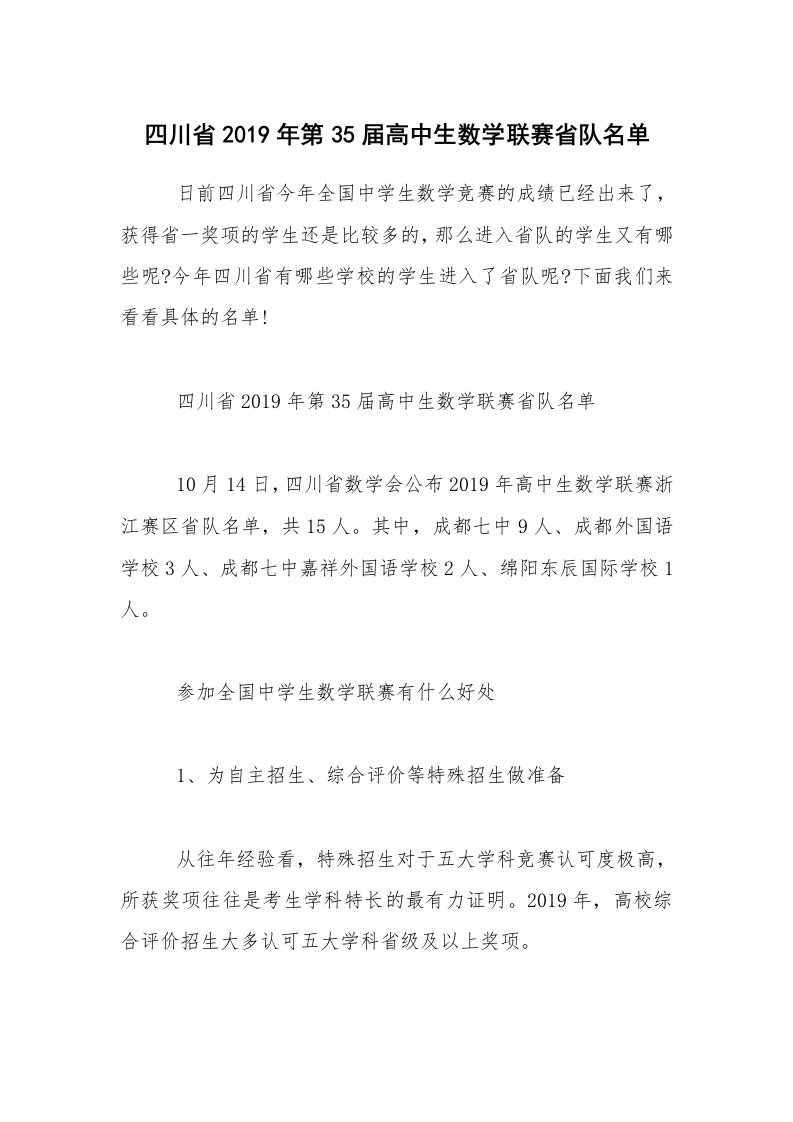 四川省2019年第35届高中生数学联赛省队名单

日前四川省今年全国中学生数学竞赛的成绩已经出来了，获得省一奖项的学生还是比较多的，那么进入省队的学生又有哪些呢?今年四川省有哪些学校的学生进入了省队呢?下面我们来看看具体的名单!

四川省2019年第35届高中生数学联赛省队名单

10月14日，四川省数学会公布2019年高中生数学联赛浙江赛区省队名单，共15人。其中，成都七中9人、成都外国语学校3人、成都七中嘉祥外国语学校2人、绵阳东辰国际学校1人。

参加全国中学生数学联赛有什么好处

1、为自主招生、综合评价等特殊招生做准备

从往年经验看，特殊招生对于五大学科竞赛认可度极高，所获奖项往往是考生学科特长的最有力证明。2019年，高校综合评价招生大多认可五大学科省级及以上奖项。